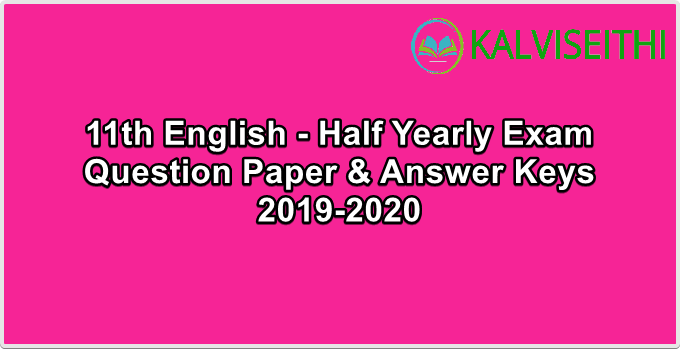 KALVISEITHI

11th English - Half Yearly Exam Question Paper & Answer Keys 2019-2020